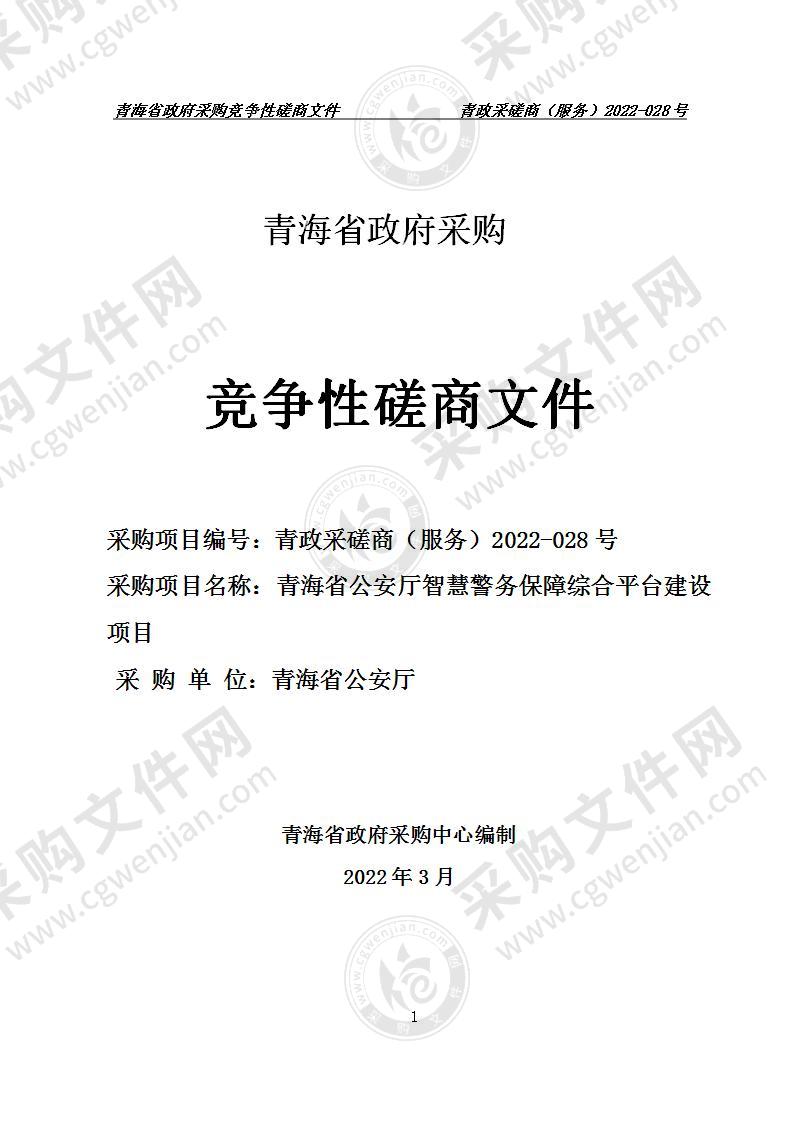 青海省政府采购竞争性磋商文件　　　　青政采磋商（服务）2022-028 号

青海省政府采购

竞争性磋商文件

采购项目编号：青政采磋商（服务）2022-028 号
采购项目名称：青海省公安厅智慧警务保障综合平台建设项目
采 购 单 位：青海省公安厅

青海省政府采购中心编制
2022 年 3 月

1

采购文件网 www.cgwenjian.com